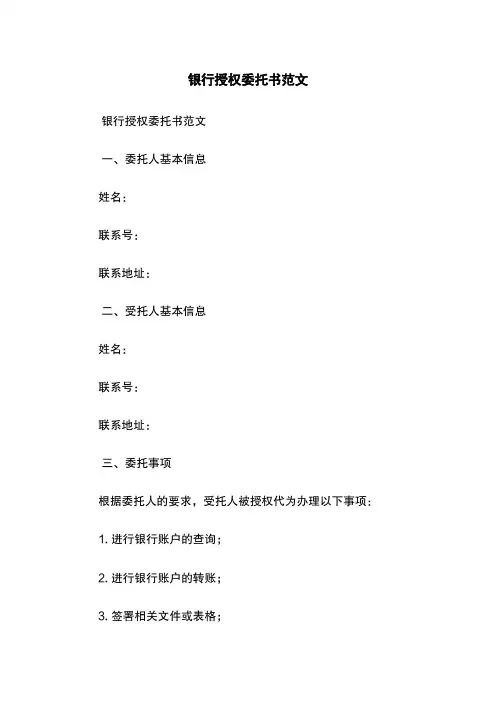 银行授权委托书范文

银行授权委托书范文

一、委托人基本信息

姓名：

联系号：

联系地址：

二、受托人基本信息

姓名：

联系号：

联系地址：

三、委托事项

根据委托人的要求，受托人被授权代为办理以下事项：

1. 进行银行账户的查询；

2. 进行银行账户的转账；

3. 签署相关文件或表格；